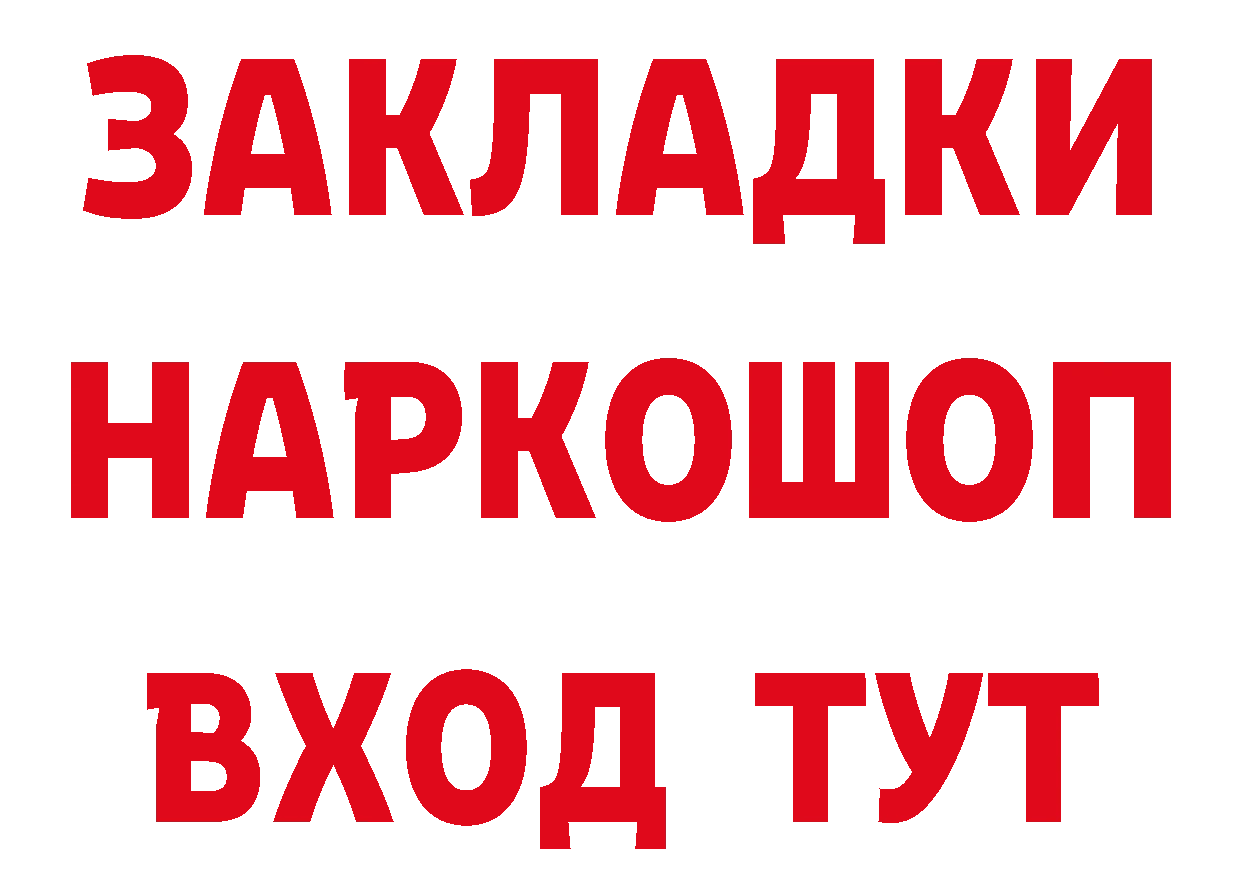 ЗАКЛАДКИ НАРКОШОП ВХОД ТУТ